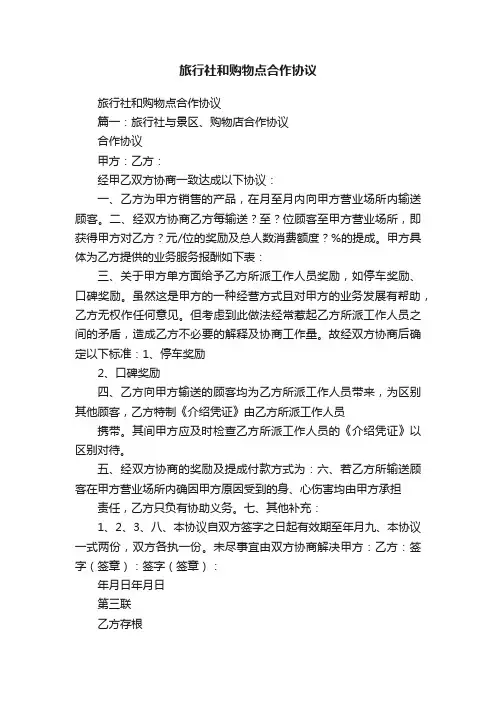 旅行社和购物点合作协议

旅行社和购物点合作协议

篇一：旅行社与景区、购物店合作协议

合作协议

甲方：乙方：

经甲乙双方协商一致达成以下协议：

一、乙方为甲方销售的产品，在月至月内向甲方营业场所内输送顾客。二、经双方协商乙方每输送？至？位顾客至甲方营业场所，即获得甲方对乙方？元/位的奖励及总人数消费额度？%的提成。甲方具体为乙方提供的业务服务报酬如下表：

三、关于甲方单方面给予乙方所派工作人员奖励，如停车奖励、口碑奖励。虽然这是甲方的一种经营方式且对甲方的业务发展有帮助，乙方无权作任何意见。但考虑到此做法经常惹起乙方所派工作人员之间的矛盾，造成乙方不必要的解释及协商工作量。故经双方协商后确定以下标准：1、停车奖励

2、口碑奖励

四、乙方向甲方输送的顾客均为乙方所派工作人员带来，为区别其他顾客，乙方特制《介绍凭证》由乙方所派工作人员

携带。其间甲方应及时检查乙方所派工作人员的《介绍凭证》以区别对待。

五、经双方协商的奖励及提成付款方式为：六、若乙方所输送顾客在甲方营业场所内确因甲方原因受到的身、心伤害均由甲方承担

责任，乙方只负有协助义务。七、其他补充：

1、2、3、八、本协议自双方签字之日起有效期至年月九、本协议一式两份，双方各执一份。未尽事宜由双方协商解决甲方：乙方：签字（签章）：签字（签章）：

年月日年月日

第三联

乙方存根